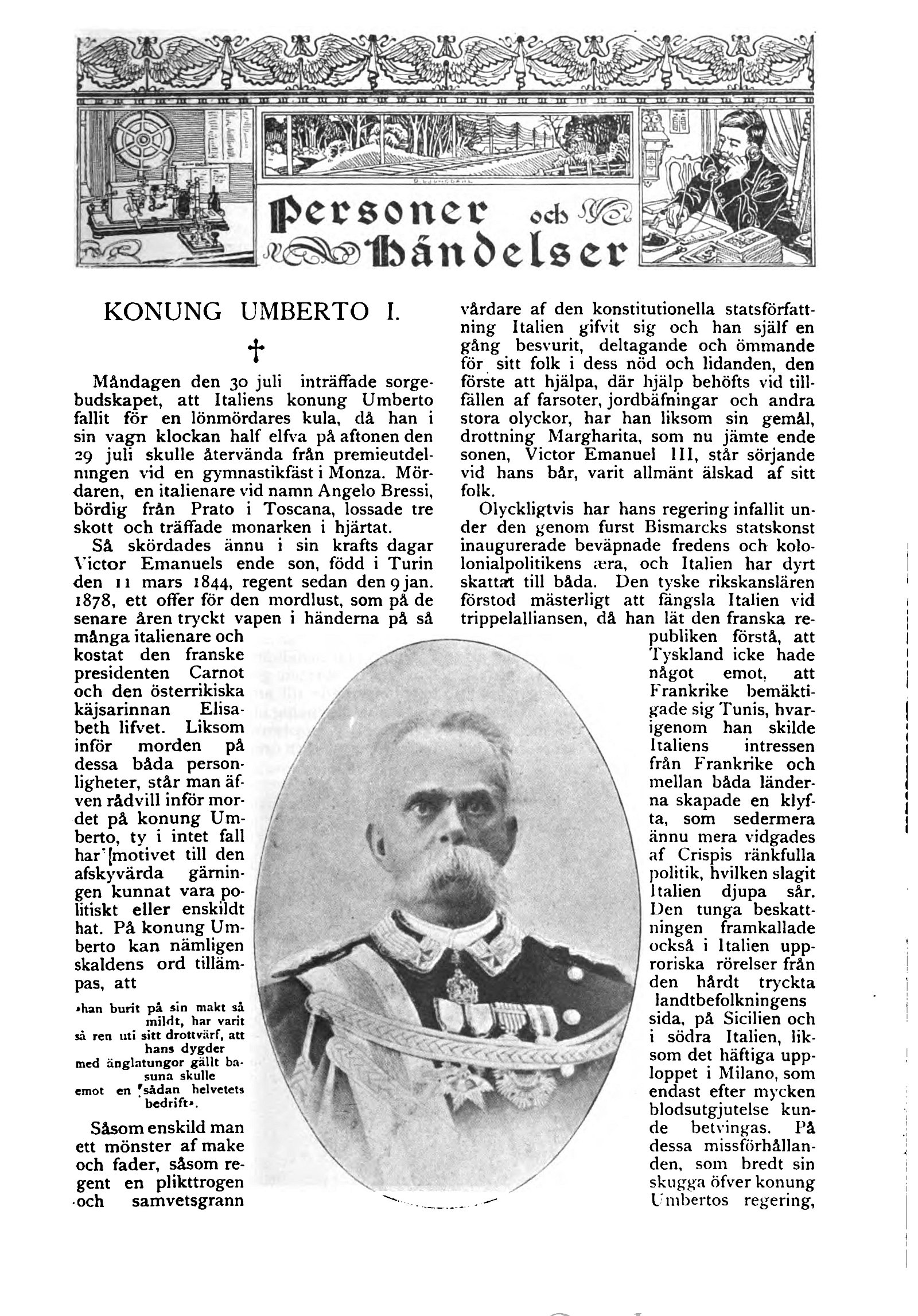 Personer och Händelser

KONUNG UMBERTO I.

†

Måndagen den 30 juli inträffade sorgebudskapet, att Italiens konung Umberto fallit för en lönmördares kula, då han i sin vagn klockan half elfva på aftonen den 29 juli skulle återvända från premieutdelningen vid en gymnastikfäst i Monza. Mördaren, en italienare vid namn Angelo Bressi, bördig från Prato i Toscana, lossade tre skott och träffade monarken i hjärtat.

Så skördades ännu i sin krafts dagar Victor Emanuels ende son, född i Turin den 11 mars 1844, regent sedan den 9 jan. 1878, ett offer för den mordlust, som på de senare åren tryckt vapen i händerna på så många italienare och kostat den franske presidenten Carnot och den österrikiska käjsarinnan Elisabeth lifvet. Liksom inför morden på dessa båda personligheter, står man äfven rådvill inför mordet på konung Umberto, ty i intet fall har motivet till den afskyvärda gärningen kunnat vara politiskt eller enskildt hat. På konung Umberto kan nämligen skaldens ord tillämpas, att

»han burit på sin makt så mildt, har varit så ren uti sitt drottvärf, att hans dygder med änglatungor gällt basuna skulle emot en sådan helvetets bedrift».

Såsom enskild man ett mönster af make och fader, såsom regent en plikttrogen och samvetsgrann vårdare af den konstitutionella statsförfattning Italien gifvit sig och han själf en gång besvurit, deltagande och ömmande för sitt folk i dess nöd och lidanden, den förste att hjälpa, där hjälp behöfts vid tillfällen af farsoter, jordbäfningar och andra stora olyckor, har han liksom sin gemål, drottning Margharita, som nu jämte ende sonen, Victor Emanuel III, står sörjande vid hans bår, varit allmänt älskad af sitt folk.

Olyckligtvis har hans regering infallit under den genom furst Bismarcks statskonst inaugurerade beväpnade fredens och kolonialpolitikens æra, och Italien har dyrt skattat till båda. Den tyske rikskanslären förstod mästerligt att fängsla Italien vid trippelalliansen, då han lät den franska republiken förstå, att Tyskland icke hade något emot, att Frankrike bemäktigade sig Tunis, hvarigenom han skilde Italiens intressen från Frankrike och mellan båda länderna skapade en klyfta, som sedermera ännu mera vidgades af Crispis ränkfulla politik, hvilken slagit Italien djupa sår. Den tunga beskattningen framkallade också i Italien upproriska rörelser från den hårdt tryckta landtbefolkningens sida, på Sicilien och i södra Italien, liksom det häftiga upploppet i Milano, som endast efter mycken blodsutgjutelse kunde betvingas. På dessa missförhållanden, som bredt sin skugga öfver konung Umbertos regering,